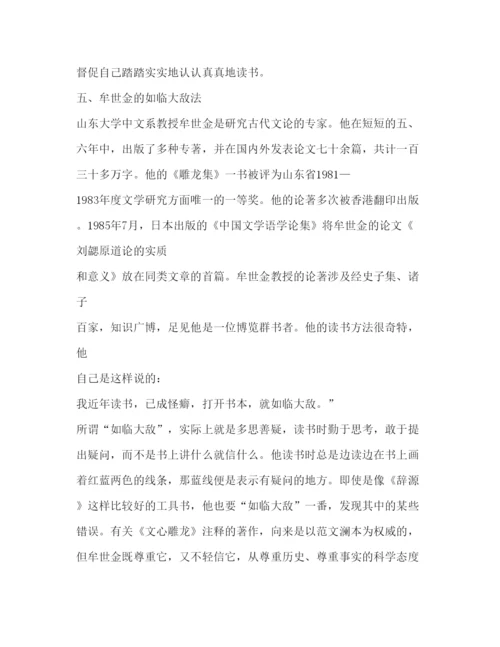 督促自己踏踏实实地认认真真地读书。

五、牟世金的如临大敌法

山东大学中文系教授牟世金是研究古代文论的专家。他在短短的五、六年中，出版了多种专著，并在国内外发表论文七十余篇，共计一百三十多万字。他的《雕龙集》一书被评为山东省1981—1983年度文学研究方面唯一的一等奖。他的论著多次被香港翻印出版。1985年7月，日本出版的《中国文学语学论集》将牟世金的论文《刘勰原道论的实质和意义》放在同类文章的首篇。牟世金教授的论著涉及经史子集、诸子百家，知识广博，足见他是一位博览群书者。他的读书方法很奇特，他自己是这样说的：

我近年读书，已成怪癖，打开书本，就如临大敌。”

所谓“如临大敌”，实际上就是多思善疑，读书时勤于思考，敢于提出疑问，而不是书上讲什么就信什么。他读书时总是边读边在书上画着红蓝两色的线条，那蓝线便是表示有疑问的地方。即使是像《辞源》这样比较好的工具书，他也要“如临大敌”一番，发现其中的某些错误。有关《文心雕龙》注释的著作，向来是以范文澜本为权威的，但牟世金既尊重它，又不轻信它，从尊重历史、尊重事实的科学态度